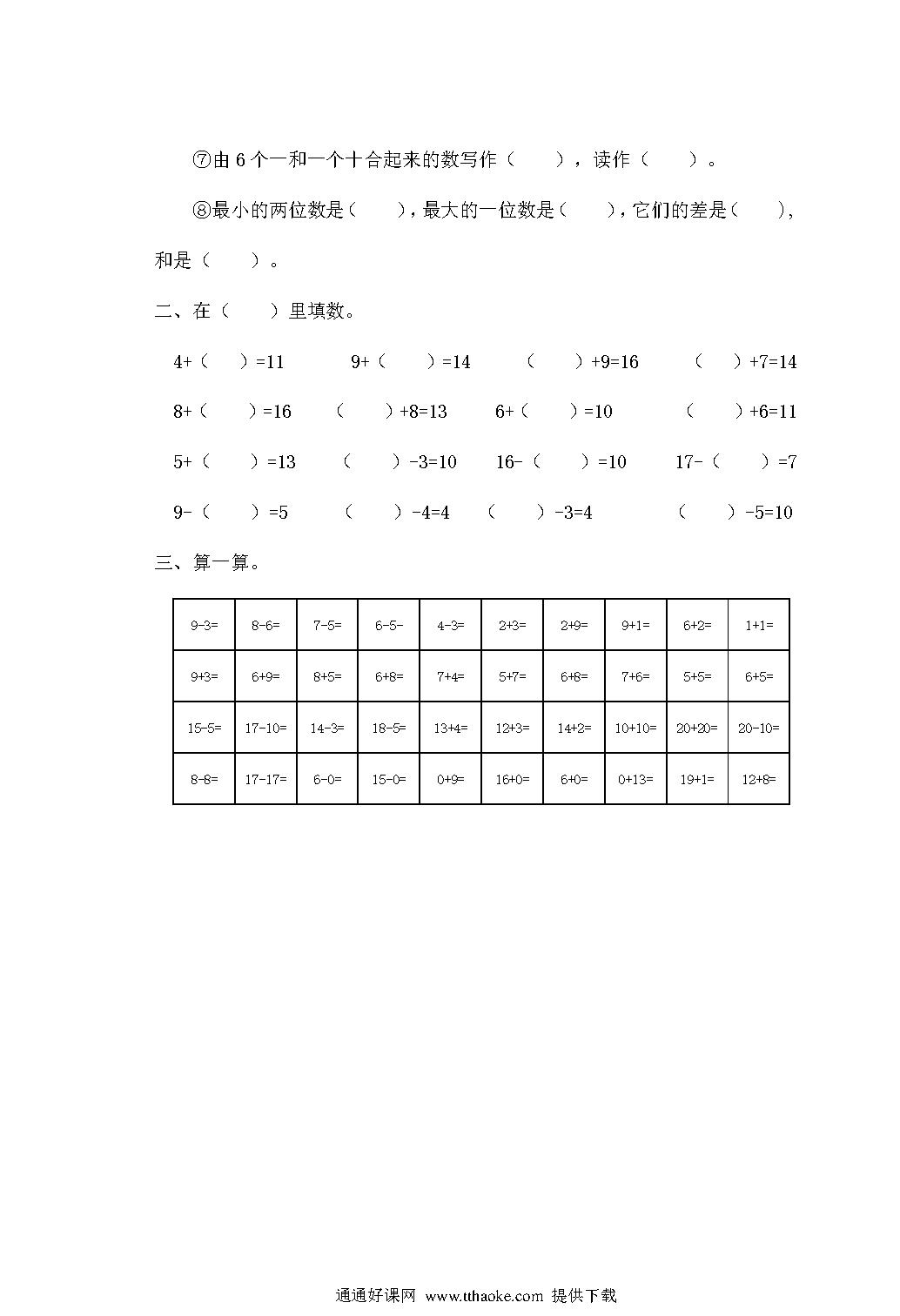 ⑦由 6 个一和一个十合起来的数写作（　　），读作（　　）。

⑧最小的两位数是（　　），最大的一位数是（　　），它们的差是（　　），和是（　　）。

二、在（　　）里填数。

4+（　　）=11　　9+（　　）=14　　（　　）+9=16　　（　　）+7=14

8+（　　）=16　　（　　）+8=13　　6+（　　）=10　　（　　）+6=11

5+（　　）=13　　（　　）-3=10　　16-（　　）=10　　17-（　　）=7

9-（　　）=5　　（　　）-4=4　　（　　）-3=4　　（　　）-5=10

三、算一算。

| 9-3= | 8-6= | 7-5= | 6-5- | 4-3= | 2+3= | 2+9= | 9+1= | 6+2= | 1+1= |
|---|---|---|---|---|---|---|---|---|---|
| 9+3= | 6+9= | 8+5= | 6+8= | 7+4= | 5+7= | 6+8= | 7+6= | 5+5= | 6+5= |
| 15-5= | 17-10= | 14-3= | 18-5= | 13+4= | 12+3= | 14+2= | 10+10= | 20+20= | 20-10= |
| 8-8= | 17-17= | 6-0= | 15-0= | 0+9= | 16+0= | 6+0= | 0+13= | 19+1= | 12+8= |

通通好课网 www.tthaoke.com 提供下载